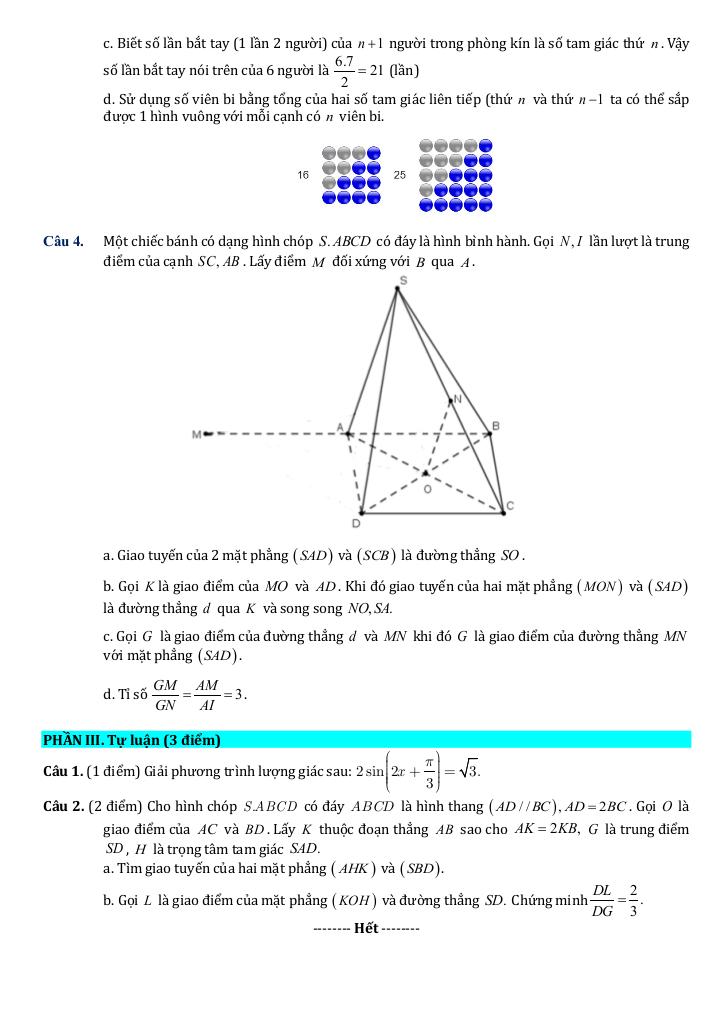 c. Biết số lần bắt tay (1 lần 2 người) của $n+1$ người trong phòng kín là số tam giác thứ $n$. Vậy số lần bắt tay nói trên của 6 người là $\frac{6.7}{2}=21$ (lần)

d. Sử dụng số viên bi bằng tổng của hai số tam giác liên tiếp (thứ $n$ và thứ $n-1$ ta có thể sắp được 1 hình vuông với mỗi cạnh có $n$ viên bi.

16

25

Câu 4. Một chiếc bánh có dạng hình chóp $S.ABCD$ có đáy là hình bình hành. Gọi $N, I$ lần lượt là trung điểm của cạnh $SC, AB$. Lấy điểm $M$ đối xứng với $B$ qua $A$.

S

N

M

A

B

O

D

C

a. Giao tuyến của 2 mặt phẳng $(SAD)$ và $(SCB)$ là đường thẳng $SO$.

b. Gọi $K$ là giao điểm của $MO$ và $AD$. Khi đó giao tuyến của hai mặt phẳng $(MON)$ và $(SAD)$ là đường thẳng $d$ qua $K$ và song song $NO, SA$.

c. Gọi $G$ là giao điểm của đường thẳng $d$ và $MN$ khi đó $G$ là giao điểm của đường thẳng $MN$ với mặt phẳng $(SAD)$.

d. Tỉ số $\frac{GM}{GN}=\frac{AM}{AI}=3$.

PHẦN III. Tự luận (3 điểm)

Câu 1. (1 điểm) Giải phương trình lượng giác sau: $2\sin\left(2x+\frac{\pi}{3}\right)=\sqrt{3}$.

Câu 2. (2 điểm) Cho hình chóp $S.ABCD$ có đáy $ABCD$ là hình thang $(AD//BC), AD=2BC$. Gọi $O$ là giao điểm của $AC$ và $BD$. Lấy $K$ thuộc đoạn thẳng $AB$ sao cho $AK=2KB$, $G$ là trung điểm $SD$, $H$ là trọng tâm tam giác $SAD$.

a. Tìm giao tuyến của hai mặt phẳng $(AHK)$ và $(SBD)$.

b. Gọi $L$ là giao điểm của mặt phẳng $(KOH)$ và đường thẳng $SD$. Chứng minh $\frac{DL}{DG}=\frac{2}{3}$.

-------- Hết --------